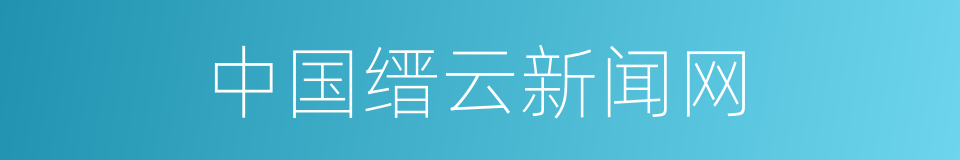 中国缙云新闻网